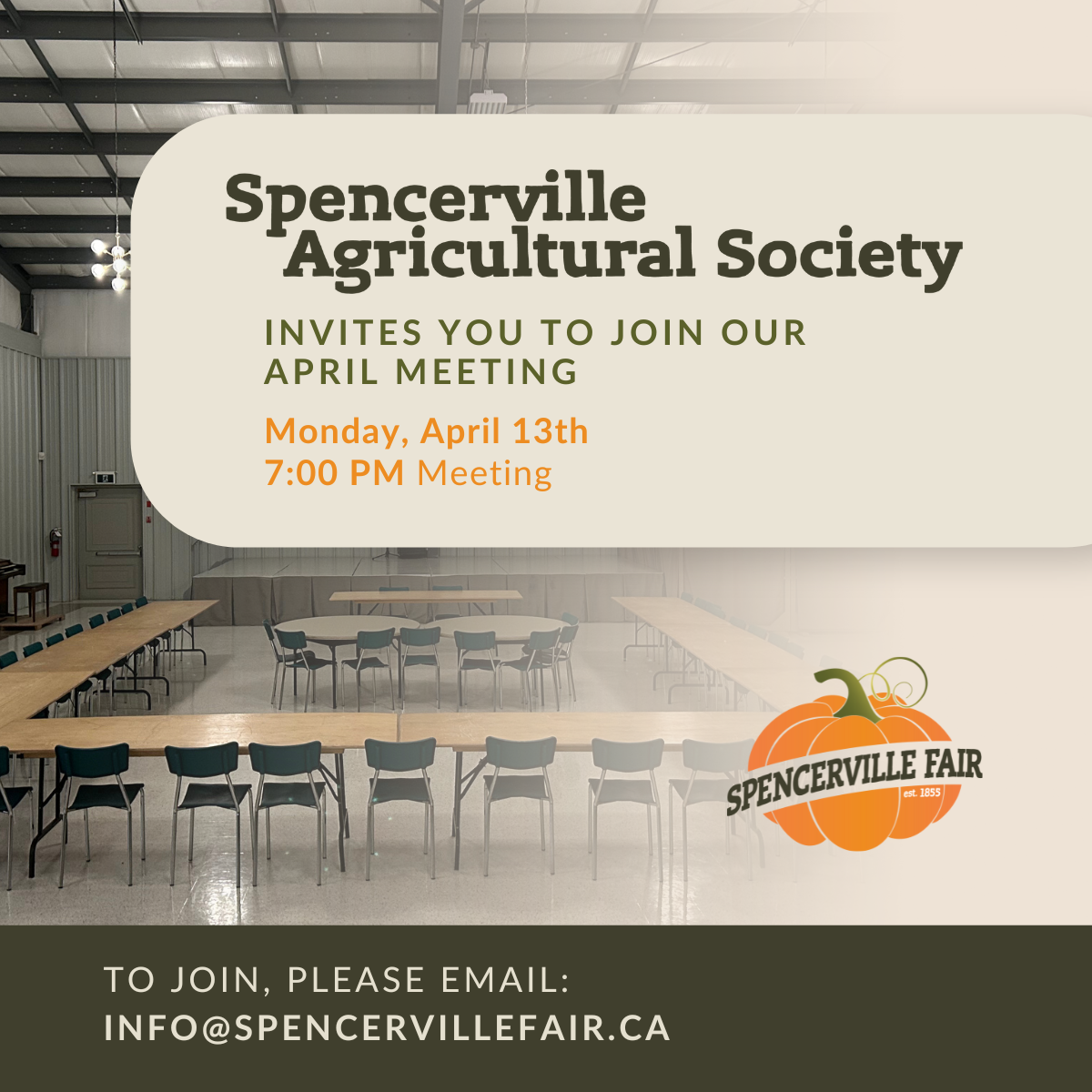 Spencerville Agricultural Society

INVITES YOU TO JOIN OUR APRIL MEETING

Monday, April 13th
7:00 PM Meeting

SPENCERVILLE FAIR
est. 1855

TO JOIN, PLEASE EMAIL:
INFO@SPENCERVILLEFAIR.CA